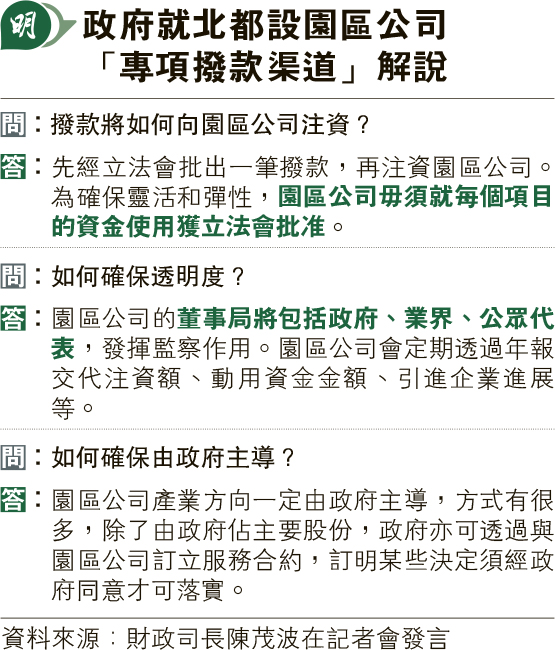 明

政府就北都設園區公司
「專項撥款渠道」解說

問：撥款將如何向園區公司注資？

答：先經立法會批出一筆撥款，再注資園區公司。為確保靈活和彈性，園區公司毋須就每個項目的資金使用獲立法會批准。

問：如何確保透明度？

答：園區公司的董事局將包括政府、業界、公眾代表，發揮監察作用。園區公司會定期透過年報交代注資額、動用資金金額、引進企業進展等。

問：如何確保由政府主導？

答：園區公司產業方向一定由政府主導，方式有很多，除了由政府佔主要股份，政府亦可透過與園區公司訂立服務合約，訂明某些決定須經政府同意才可落實。

資料來源：財政司長陳茂波在記者會發言